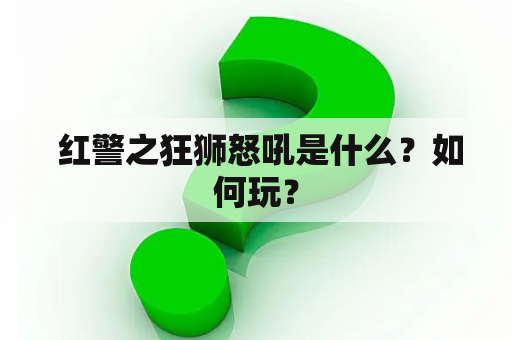 红警之狂狮怒吼是什么？如何玩？